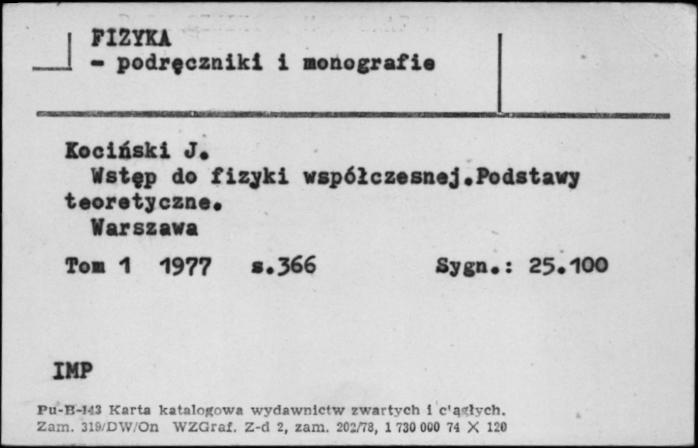 FIZYKA
- podręczniki i monografie

Kociński J.
Wstęp do fizyki współczesnej.Podstawy teoretyczne.
Warszawa

Tom 1 1977 s.366 Sygn.: 25.100

IMP

Pu-B-143 Karta katalogowa wydawnictw zwartych i ciągłych.
Zam. 319/DW/On WZGraf. Z-d 2, zam. 202/78, 1 730 000 74 X 120